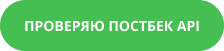 ПРОВЕРЯЮ ПОСТБЕК API